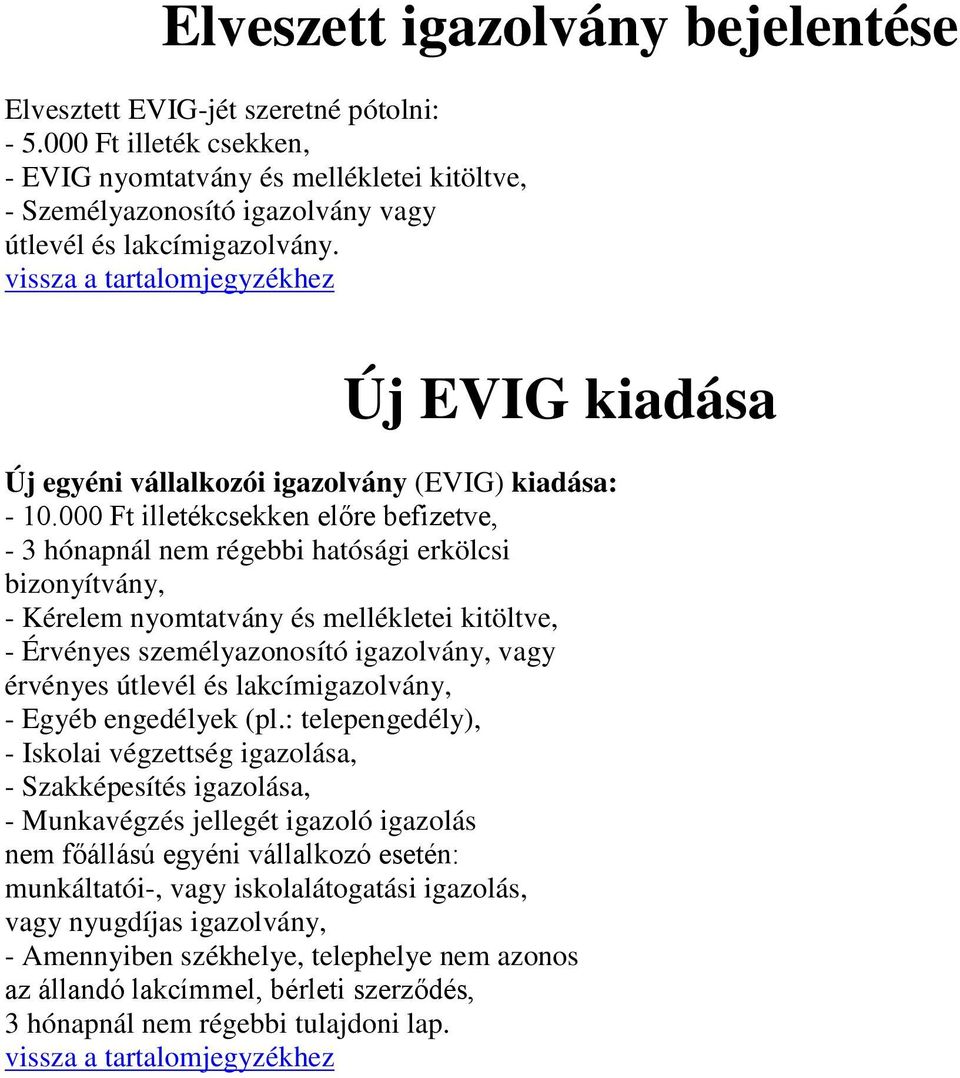 Elveszett igazolvány bejelentése

Elvesztett EVIG-jét szeretné pótolni:
- 5.000 Ft illeték csekken,
- EVIG nyomtatvány és mellékletei kitöltve,
- Személyazonosító igazolvány vagy útlevél és lakcímigazolvány.
vissza a tartalomjegyzékhez

Új EVIG kiadása

Új egyéni vállalkozói igazolvány (EVIG) kiadása:
- 10.000 Ft illetékcsekken előre befizetve,
- 3 hónapnál nem régebbi hatósági erkölcsi bizonyítvány,
- Kérelem nyomtatvány és mellékletei kitöltve,
- Érvényes személyazonosító igazolvány, vagy érvényes útlevél és lakcímigazolvány,
- Egyéb engedélyek (pl.: telepengedély),
- Iskolai végzettség igazolása,
- Szakképesítés igazolása,
- Munkavégzés jellegét igazoló igazolás nem főállású egyéni vállalkozó esetén: munkáltatói-, vagy iskolalátogatási igazolás, vagy nyugdíjas igazolvány,
- Amennyiben székhelye, telephelye nem azonos az állandó lakcímmel, bérleti szerződés, 3 hónapnál nem régebbi tulajdoni lap.
vissza a tartalomjegyzékhez